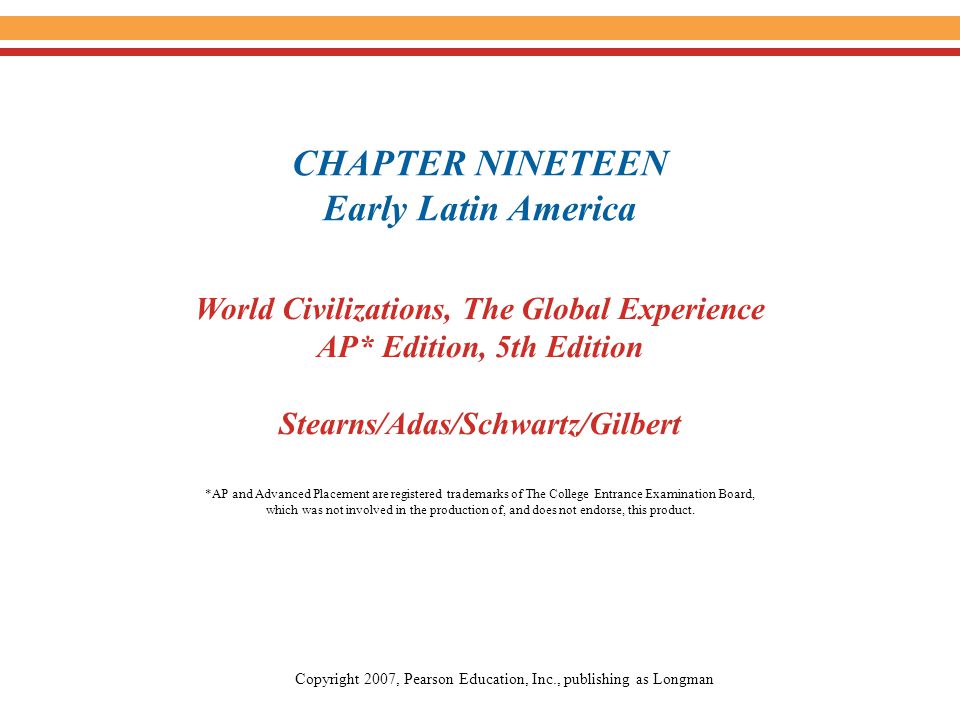 CHAPTER NINETEEN
Early Latin America

World Civilizations, The Global Experience
AP* Edition, 5th Edition

Stearns/Adas/Schwartz/Gilbert

*AP and Advanced Placement are registered trademarks of The College Entrance Examination Board, which was not involved in the production of, and does not endorse, this product.

Copyright 2007, Pearson Education, Inc., publishing as Longman